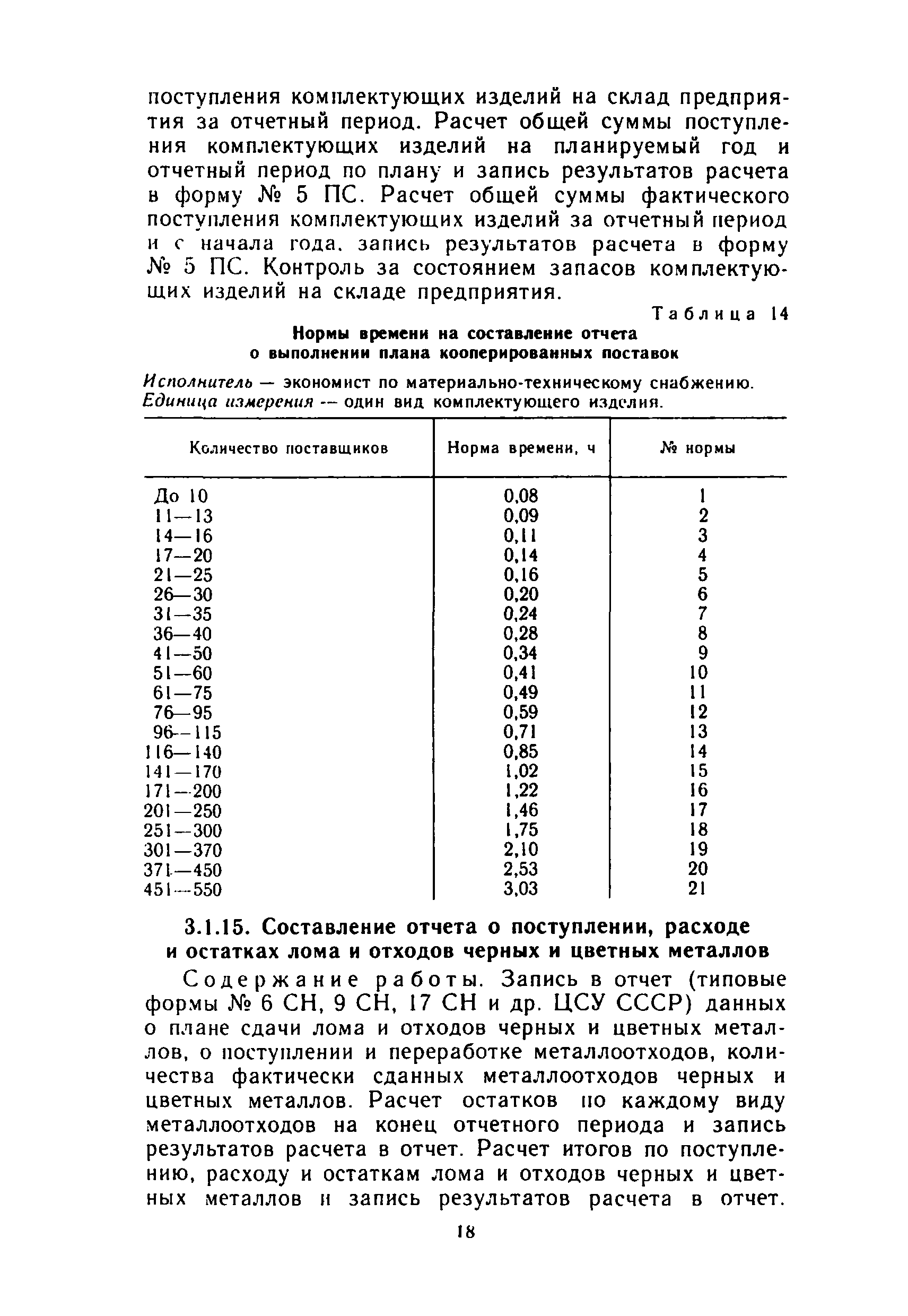 поступления комплектующих изделий на склад предприятия за отчетный период. Расчет общей суммы поступления комплектующих изделий на планируемый год и отчетный период по плану и запись результатов расчета в форму № 5 ПС. Расчет общей суммы фактического поступления комплектующих изделий за отчетный период и с начала года, запись результатов расчета в форму № 5 ПС. Контроль за состоянием запасов комплектующих изделий на складе предприятия.

Таблица 14

Нормы времени на составление отчета о выполнении плана кооперированных поставок

Исполнитель — экономист по материально-техническому снабжению.
Единица измерения — один вид комплектующего изделия.

| Количество поставщиков | Норма времени, ч | № нормы |
|---|---|---|
| До 10 | 0,08 | 1 |
| 11—13 | 0,09 | 2 |
| 14—16 | 0,11 | 3 |
| 17—20 | 0,14 | 4 |
| 21—25 | 0,16 | 5 |
| 26—30 | 0,20 | 6 |
| 31—35 | 0,24 | 7 |
| 36—40 | 0,28 | 8 |
| 41—50 | 0,34 | 9 |
| 51—60 | 0,41 | 10 |
| 61—75 | 0,49 | 11 |
| 76—95 | 0,59 | 12 |
| 96—115 | 0,71 | 13 |
| 116—140 | 0,85 | 14 |
| 141—170 | 1,02 | 15 |
| 171—200 | 1,22 | 16 |
| 201—250 | 1,46 | 17 |
| 251—300 | 1,75 | 18 |
| 301—370 | 2,10 | 19 |
| 371—450 | 2,53 | 20 |
| 451—550 | 3,03 | 21 |

3.1.15. Составление отчета о поступлении, расходе и остатках лома и отходов черных и цветных металлов

Содержание работы. Запись в отчет (типовые формы № 6 СН, 9 СН, 17 СН и др. ЦСУ СССР) данных о плане сдачи лома и отходов черных и цветных металлов, о поступлении и переработке металлоотходов, количества фактически сданных металлоотходов черных и цветных металлов. Расчет остатков по каждому виду металлоотходов на конец отчетного периода и запись результатов расчета в отчет. Расчет итогов по поступлению, расходу и остаткам лома и отходов черных и цветных металлов и запись результатов расчета в отчет.

18